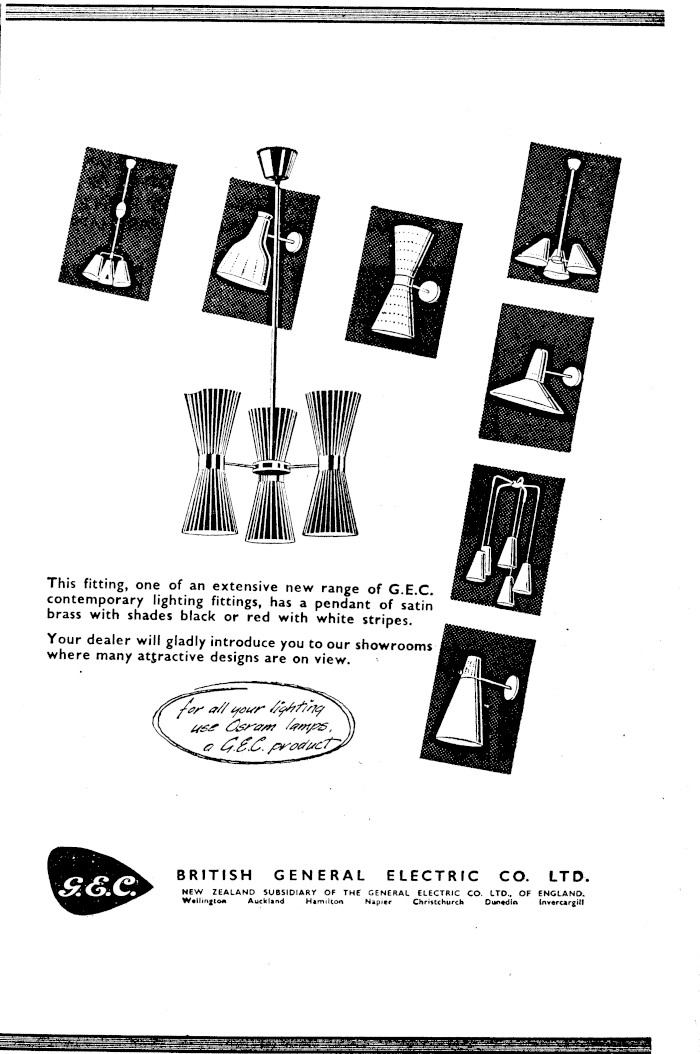 This fitting, one of an extensive new range of G.E.C. contemporary lighting fittings, has a pendant of satin brass with shades black or red with white stripes.

Your dealer will gladly introduce you to our showrooms where many attractive designs are on view.

for all your lighting use Osram lamps, a G.E.C. product

G.E.C.

BRITISH GENERAL ELECTRIC CO. LTD.

NEW ZEALAND SUBSIDIARY OF THE GENERAL ELECTRIC CO. LTD., OF ENGLAND.
Wellington Auckland Hamilton Napier Christchurch Dunedin Invercargill